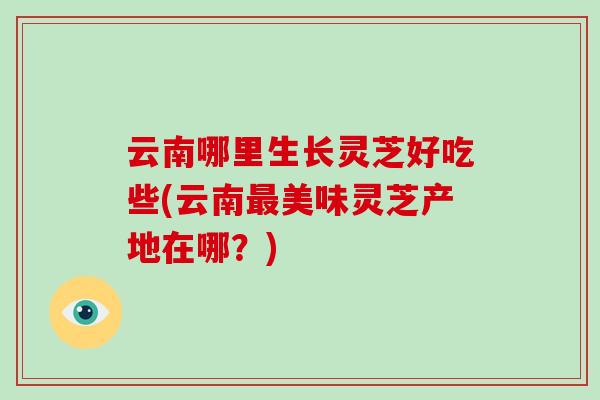 云南哪里生长灵芝好吃些(云南最美味灵芝产地在哪？)